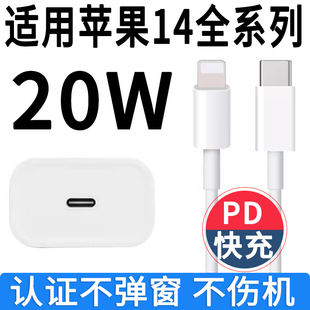 适用苹果14全系列

20W

PD
快充

认证不弹窗 不伤机